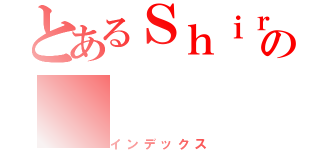 とあるＳｈｉｒの

インデックス